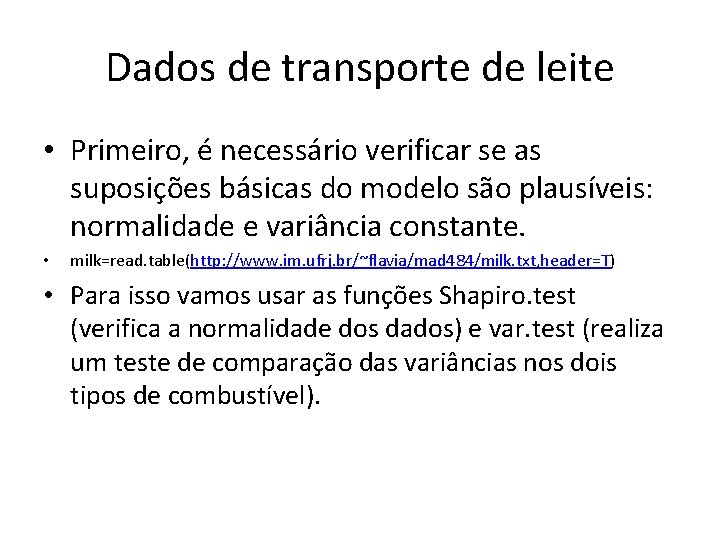 Dados de transporte de leite

• Primeiro, é necessário verificar se as suposições básicas do modelo são plausíveis: normalidade e variância constante.

• milk=read.table(http://www.im.ufrj.br/~flavia/mad484/milk.txt,header=T)

• Para isso vamos usar as funções Shapiro.test (verifica a normalidade dos dados) e var.test (realiza um teste de comparação das variâncias nos dois tipos de combustível).